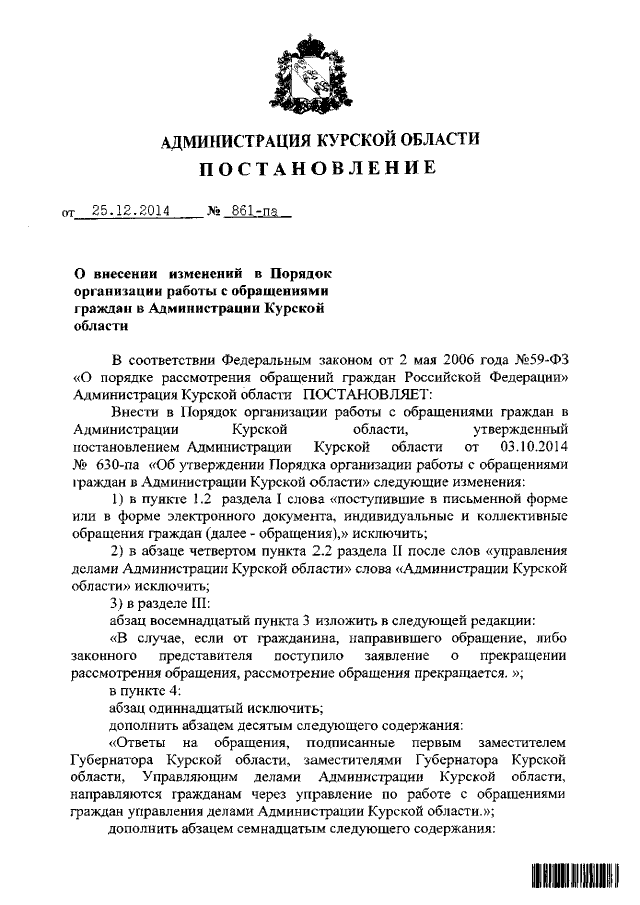 АДМИНИСТРАЦИЯ КУРСКОЙ ОБЛАСТИ
ПОСТАНОВЛЕНИЕ

от 25.12.2014 № 861-па

О внесении изменений в Порядок организации работы с обращениями граждан в Администрации Курской области

В соответствии Федеральным законом от 2 мая 2006 года №59-ФЗ «О порядке рассмотрения обращений граждан Российской Федерации» Администрация Курской области ПОСТАНОВЛЯЕТ:

Внести в Порядок организации работы с обращениями граждан в Администрации Курской области, утвержденный постановлением Администрации Курской области от 03.10.2014 № 630-па «Об утверждении Порядка организации работы с обращениями граждан в Администрации Курской области» следующие изменения:

1) в пункте 1.2 раздела I слова «поступившие в письменной форме или в форме электронного документа, индивидуальные и коллективные обращения граждан (далее - обращения),» исключить;

2) в абзаце четвертом пункта 2.2 раздела II после слов «управления делами Администрации Курской области» слова «Администрации Курской области» исключить;

3) в разделе III:

абзац восемнадцатый пункта 3 изложить в следующей редакции:

«В случае, если от гражданина, направившего обращение, либо законного представителя поступило заявление о прекращении рассмотрения обращения, рассмотрение обращения прекращается. »;

в пункте 4:

абзац одиннадцатый исключить;

дополнить абзацем десятым следующего содержания:

«Ответы на обращения, подписанные первым заместителем Губернатора Курской области, заместителями Губернатора Курской области, Управляющим делами Администрации Курской области, направляются гражданам через управление по работе с обращениями граждан управления делами Администрации Курской области.»;

дополнить абзацем семнадцатым следующего содержания: